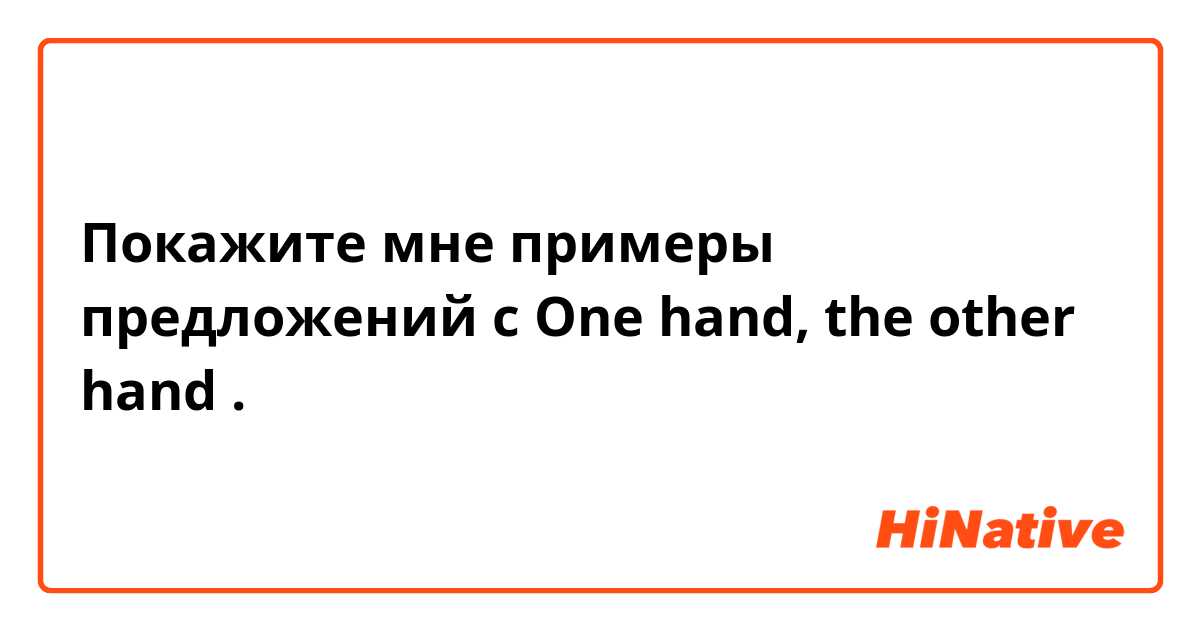 Покажите мне примеры предложений с One hand, the other hand .

HiNative